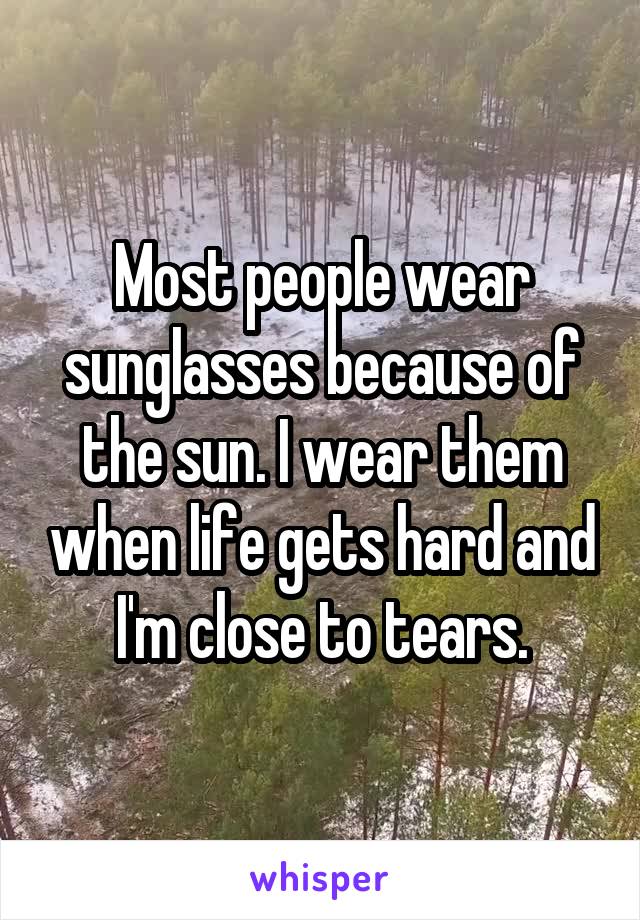 Most people wear sunglasses because of the sun. I wear them when life gets hard and I'm close to tears.

whisper